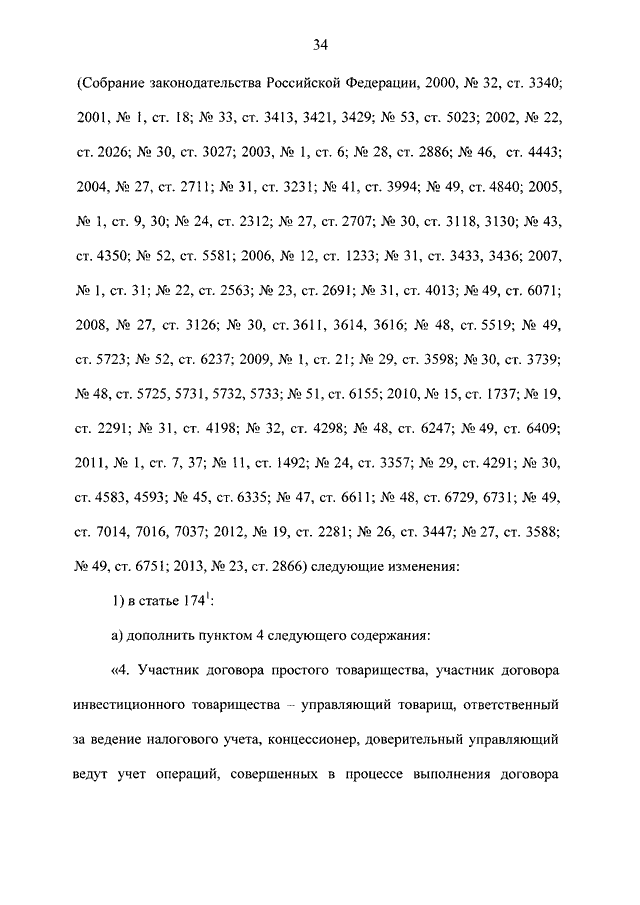 34

(Собрание законодательства Российской Федерации, 2000, № 32, ст. 3340; 2001, № 1, ст. 18; № 33, ст. 3413, 3421, 3429; № 53, ст. 5023; 2002, № 22, ст. 2026; № 30, ст. 3027; 2003, № 1, ст. 6; № 28, ст. 2886; № 46, ст. 4443; 2004, № 27, ст. 2711; № 31, ст. 3231; № 41, ст. 3994; № 49, ст. 4840; 2005, № 1, ст. 9, 30; № 24, ст. 2312; № 27, ст. 2707; № 30, ст. 3118, 3130; № 43, ст. 4350; № 52, ст. 5581; 2006, № 12, ст. 1233; № 31, ст. 3433, 3436; 2007, № 1, ст. 31; № 22, ст. 2563; № 23, ст. 2691; № 31, ст. 4013; № 49, ст. 6071; 2008, № 27, ст. 3126; № 30, ст. 3611, 3614, 3616; № 48, ст. 5519; № 49, ст. 5723; № 52, ст. 6237; 2009, № 1, ст. 21; № 29, ст. 3598; № 30, ст. 3739; № 48, ст. 5725, 5731, 5732, 5733; № 51, ст. 6155; 2010, № 15, ст. 1737; № 19, ст. 2291; № 31, ст. 4198; № 32, ст. 4298; № 48, ст. 6247; № 49, ст. 6409; 2011, № 1, ст. 7, 37; № 11, ст. 1492; № 24, ст. 3357; № 29, ст. 4291; № 30, ст. 4583, 4593; № 45, ст. 6335; № 47, ст. 6611; № 48, ст. 6729, 6731; № 49, ст. 7014, 7016, 7037; 2012, № 19, ст. 2281; № 26, ст. 3447; № 27, ст. 3588; № 49, ст. 6751; 2013, № 23, ст. 2866) следующие изменения:

1) в статье $174^1$:

а) дополнить пунктом 4 следующего содержания:

«4. Участник договора простого товарищества, участник договора инвестиционного товарищества – управляющий товарищ, ответственный за ведение налогового учета, концессионер, доверительный управляющий ведут учет операций, совершенных в процессе выполнения договора